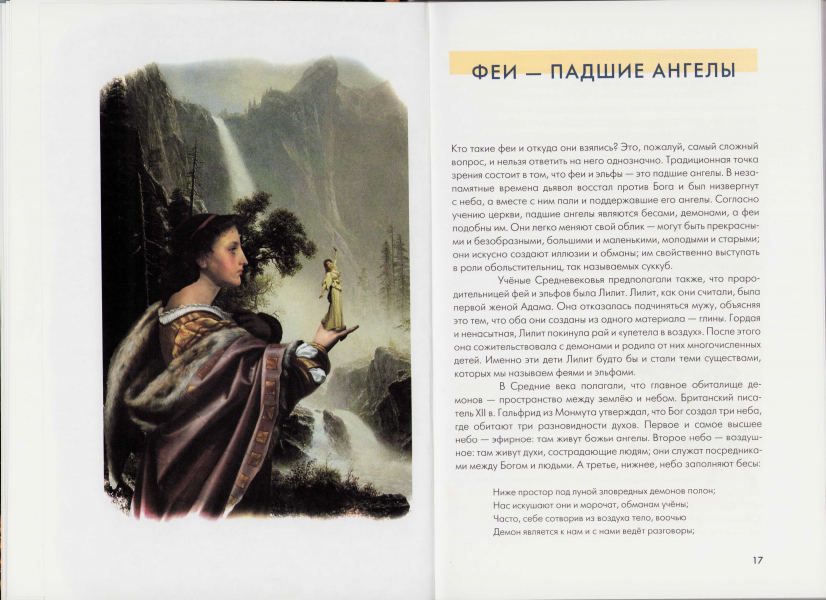 ФЕИ — ПАДШИЕ АНГЕЛЫ

Кто такие феи и откуда они взялись? Это, пожалуй, самый сложный вопрос, и нельзя ответить на него однозначно. Традиционная точка зрения состоит в том, что феи и эльфы — это падшие ангелы. В незапамятные времена дьявол восстал против Бога и был низвергнут с неба, а вместе с ним пали и поддержавшие его ангелы. Согласно учению церкви, падшие ангелы являются бесами, демонами, а феи подобны им. Они легко меняют свой облик — могут быть прекрасными и безобразными, большими и маленькими, молодыми и старыми; они искусно создают иллюзии и обманы; им свойственно выступать в роли обольстительниц, так называемых суккуб.

Учёные Средневековья предполагали также, что прародительницей фей и эльфов была Лилит. Лилит, как они считали, была первой женой Адама. Она отказалась подчиняться мужу, объясняя это тем, что оба они созданы из одного материала — глины. Гордая и ненасытная, Лилит покинула рай и «улетела в воздух». После этого она сожительствовала с демонами и родила от них многочисленных детей. Именно эти дети Лилит будто бы и стали теми существами, которых мы называем феями и эльфами.

В Средние века полагали, что главное обиталище демонов — пространство между землёю и небом. Британский писатель XII в. Гальфрид из Монмута утверждал, что Бог создал три неба, где обитают три разновидности духов. Первое и самое высшее небо — эфирное: там живут божьи ангелы. Второе небо — воздушное: там живут духи, сострадающие людям; они служат посредниками между Богом и людьми. А третье, нижнее, небо заполняют бесы:

Ниже простор под луной зловредных демонов полон;
Нас искушают они и морочат, обманам учёны;
Часто, себе сотворив из воздуха тело, воочью
Демон является к нам и с нами ведёт разговоры;

17